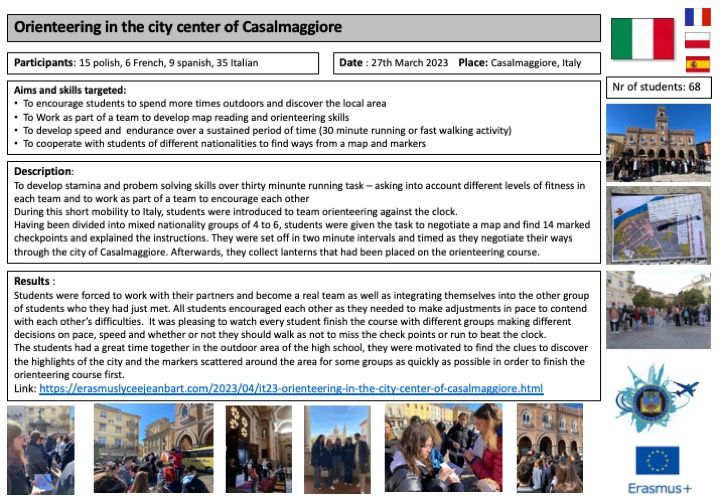 Orienteering in the city center of Casalmaggiore

Participants: 15 polish, 6 French, 9 spanish, 35 Italian

Date : 27th March 2023 Place: Casalmaggiore, Italy

Nr of students: 68

Aims and skills targeted:
• To encourage students to spend more times outdoors and discover the local area
• To Work as part of a team to develop map reading and orienteering skills
• To develop speed and endurance over a sustained period of time (30 minute running or fast walking activity)
• To cooperate with students of different nationalities to find ways from a map and markers

Description:
To develop stamina and probem solving skills over thirty minunte running task – asking into account different levels of fitness in each team and to work as part of a team to encourage each other
During this short mobility to Italy, students were introduced to team orienteering against the clock.
Having been divided into mixed nationality groups of 4 to 6, students were given the task to negotiate a map and find 14 marked checkpoints and explained the instructions. They were set off in two minute intervals and timed as they negotiate their ways through the city of Casalmaggiore. Afterwards, they collect lanterns that had been placed on the orienteering course.

Results :
Students were forced to work with their partners and become a real team as well as integrating themselves into the other group of students who they had just met. All students encouraged each other as they needed to make adjustments in pace to contend with each other's difficulties. It was pleasing to watch every student finish the course with different groups making different decisions on pace, speed and whether or not they should walk as not to miss the check points or run to beat the clock.
The students had a great time together in the outdoor area of the high school, they were motivated to find the clues to discover the highlights of the city and the markers scattered around the area for some groups as quickly as possible in order to finish the orienteering course first.
Link: https://erasmuslyceejeanbart.com/2023/04/it23-orienteering-in-the-city-center-of-casalmaggiore.html

Erasmus+